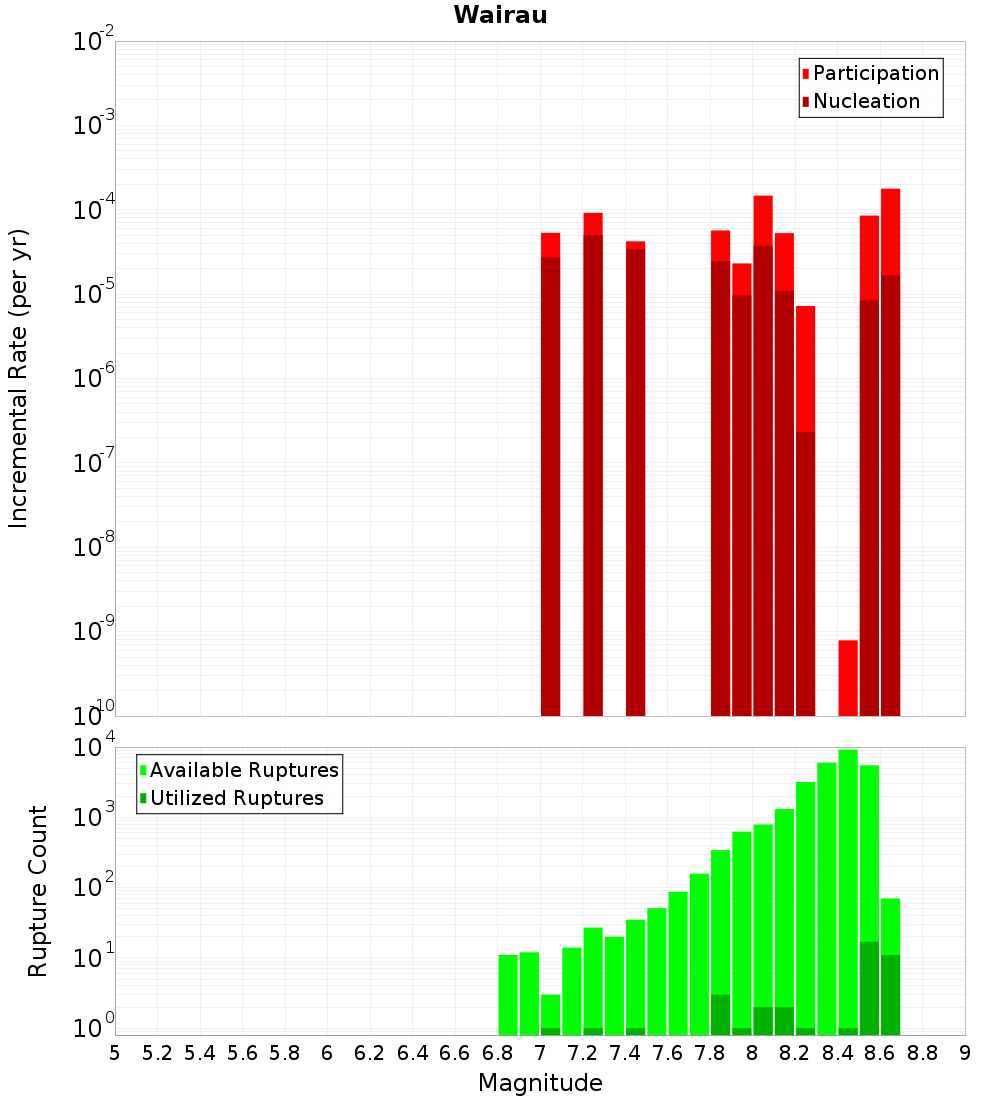 Wairau

Participation
Nucleation

Incremental Rate (per yr)

$10^{-2}$
$10^{-3}$
$10^{-4}$
$10^{-5}$
$10^{-6}$
$10^{-7}$
$10^{-8}$
$10^{-9}$
$10^{-10}$

Available Ruptures
Utilized Ruptures

Rupture Count

$10^{4}$
$10^{3}$
$10^{2}$
$10^{1}$
$10^{0}$

5 5.2 5.4 5.6 5.8 6 6.2 6.4 6.6 6.8 7 7.2 7.4 7.6 7.8 8 8.2 8.4 8.6 8.8 9

Magnitude